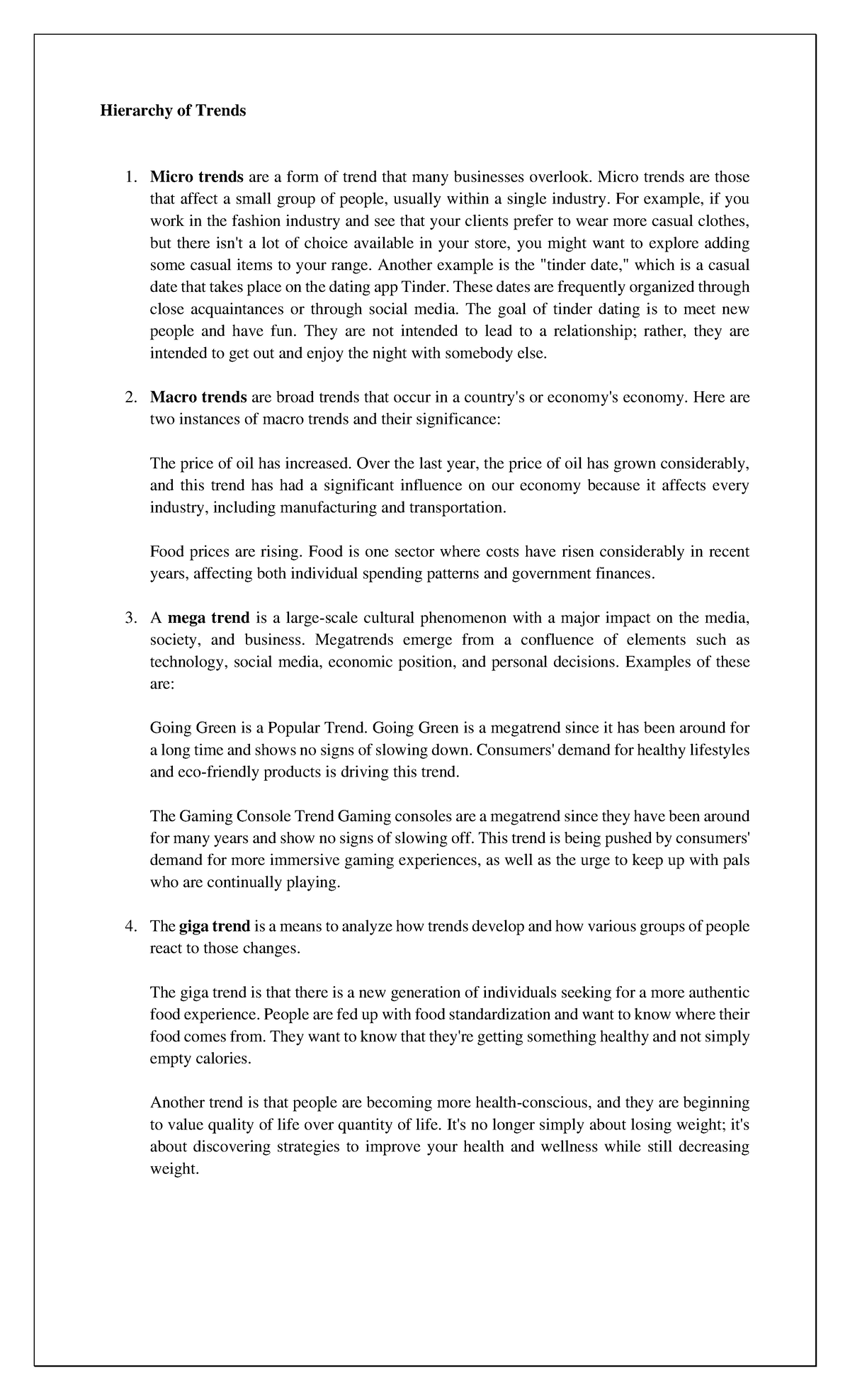 Hierarchy of Trends

1. Micro trends are a form of trend that many businesses overlook. Micro trends are those that affect a small group of people, usually within a single industry. For example, if you work in the fashion industry and see that your clients prefer to wear more casual clothes, but there isn't a lot of choice available in your store, you might want to explore adding some casual items to your range. Another example is the "tinder date," which is a casual date that takes place on the dating app Tinder. These dates are frequently organized through close acquaintances or through social media. The goal of tinder dating is to meet new people and have fun. They are not intended to lead to a relationship; rather, they are intended to get out and enjoy the night with somebody else.

2. Macro trends are broad trends that occur in a country's or economy's economy. Here are two instances of macro trends and their significance:

The price of oil has increased. Over the last year, the price of oil has grown considerably, and this trend has had a significant influence on our economy because it affects every industry, including manufacturing and transportation.

Food prices are rising. Food is one sector where costs have risen considerably in recent years, affecting both individual spending patterns and government finances.

3. A mega trend is a large-scale cultural phenomenon with a major impact on the media, society, and business. Megatrends emerge from a confluence of elements such as technology, social media, economic position, and personal decisions. Examples of these are:

Going Green is a Popular Trend. Going Green is a megatrend since it has been around for a long time and shows no signs of slowing down. Consumers' demand for healthy lifestyles and eco-friendly products is driving this trend.

The Gaming Console Trend Gaming consoles are a megatrend since they have been around for many years and show no signs of slowing off. This trend is being pushed by consumers' demand for more immersive gaming experiences, as well as the urge to keep up with pals who are continually playing.

4. The giga trend is a means to analyze how trends develop and how various groups of people react to those changes.

The giga trend is that there is a new generation of individuals seeking for a more authentic food experience. People are fed up with food standardization and want to know where their food comes from. They want to know that they're getting something healthy and not simply empty calories.

Another trend is that people are becoming more health-conscious, and they are beginning to value quality of life over quantity of life. It's no longer simply about losing weight; it's about discovering strategies to improve your health and wellness while still decreasing weight.